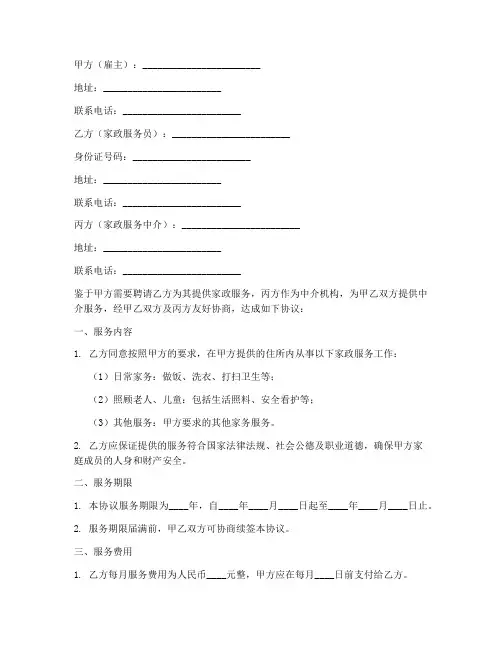 甲方（雇主）：________________________

地址：________________________

联系电话：________________________

乙方（家政服务员）：________________________

身份证号码：________________________

地址：________________________

联系电话：________________________

丙方（家政服务中介）：________________________

地址：________________________

联系电话：________________________

鉴于甲方需要聘请乙方为其提供家政服务，丙方作为中介机构，为甲乙双方提供中介服务，经甲乙双方及丙方友好协商，达成如下协议：

一、服务内容

1. 乙方同意按照甲方的要求，在甲方提供的住所内从事以下家政服务工作：

（1）日常家务：做饭、洗衣、打扫卫生等；

（2）照顾老人、儿童：包括生活照料、安全看护等；

（3）其他服务：甲方要求的其他家务服务。

2. 乙方应保证提供的服务符合国家法律法规、社会公德及职业道德，确保甲方家庭成员的人身和财产安全。

二、服务期限

1. 本协议服务期限为____年，自____年____月____日起至____年____月____日止。

2. 服务期限届满前，甲乙双方可协商续签本协议。

三、服务费用

1. 乙方每月服务费用为人民币____元整，甲方应在每月____日前支付给乙方。